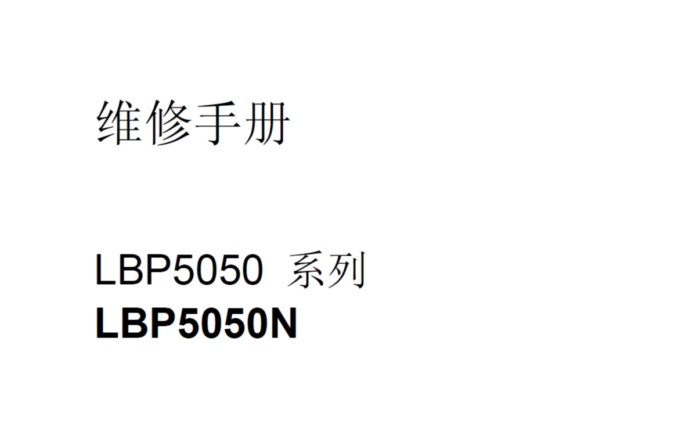 维修手册

LBP5050 系列
LBP5050N